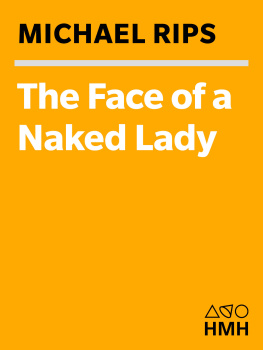 MICHAEL RIPS

The Face of a Naked Lady

HMH